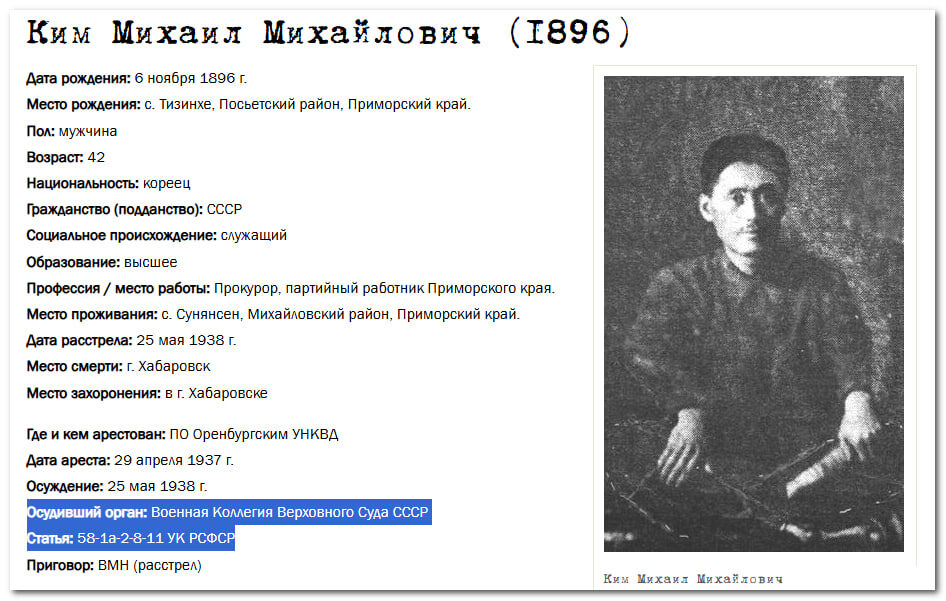 Ким Михаил Михайлович (1896)

Дата рождения: 6 ноября 1896 г.

Место рождения: с. Тизинхе, Посьетский район, Приморский край.

Пол: мужчина

Возраст: 42

Национальность: кореец

Гражданство (подданство): СССР

Социальное происхождение: служащий

Образование: высшее

Профессия / место работы: Прокурор, партийный работник Приморского края.

Место проживания: с. Сунянсен, Михайловский район, Приморский край.

Дата расстрела: 25 мая 1938 г.

Место смерти: г. Хабаровск

Место захоронения: в г. Хабаровске

Где и кем арестован: ПО Оренбургским УНКВД

Дата ареста: 29 апреля 1937 г.

Осуждение: 25 мая 1938 г.

Осудивший орган: Военная Коллегия Верховного Суда СССР

Статья: 58-1а-2-8-11 УК РСФСР

Приговор: ВМН (расстрел)

Ким Михаил Михайлович